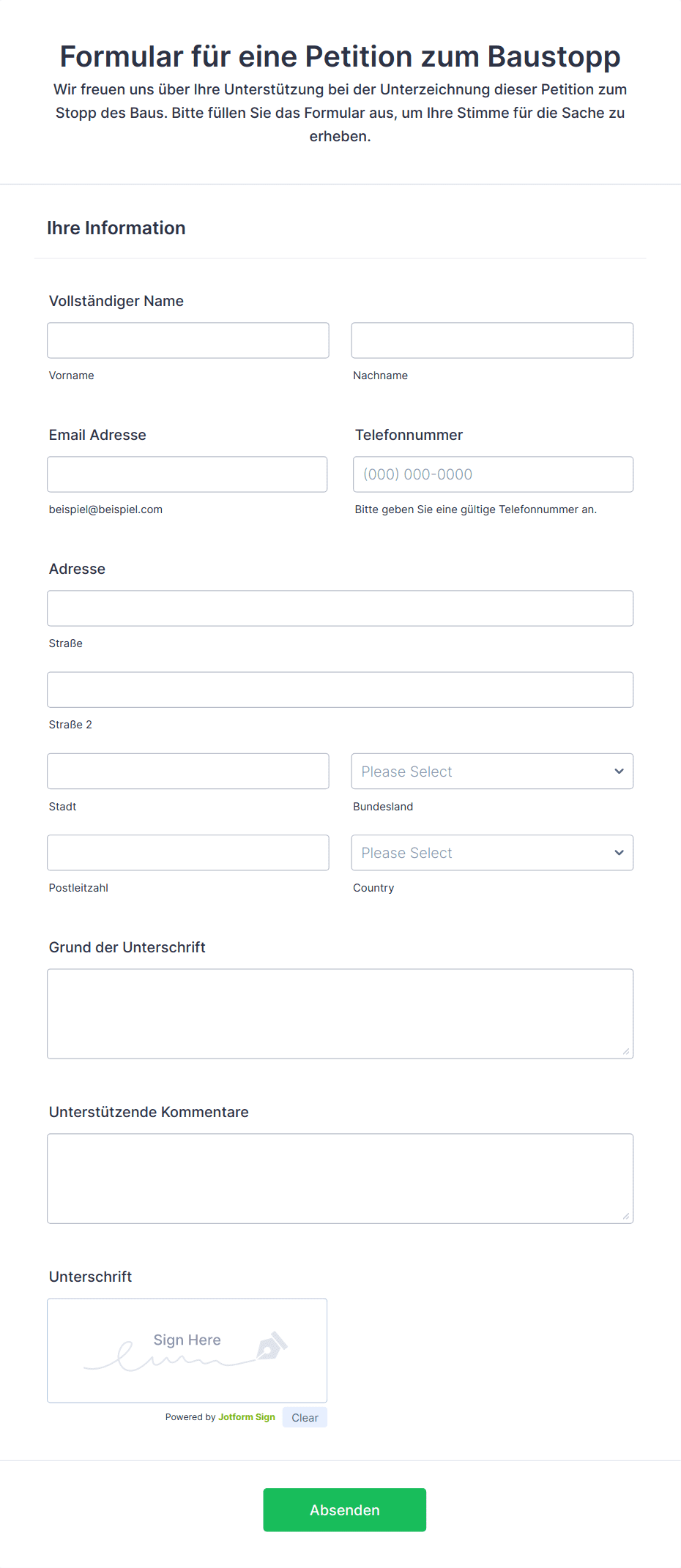 Formular für eine Petition zum Baustopp

Wir freuen uns über Ihre Unterstützung bei der Unterzeichnung dieser Petition zum Stopp des Baus. Bitte füllen Sie das Formular aus, um Ihre Stimme für die Sache zu erheben.

Ihre Information

Vollständiger Name

Vorname

Nachname

Email Adresse

beispiel@beispiel.com

Telefonnummer

(000) 000-0000

Bitte geben Sie eine gültige Telefonnummer an.

Adresse

Straße

Straße 2

Stadt

Please Select

Bundesland

Postleitzahl

Please Select

Country

Grund der Unterschrift

Unterstützende Kommentare

Unterschrift

Sign Here

Powered by Jotform Sign

Clear

Absenden